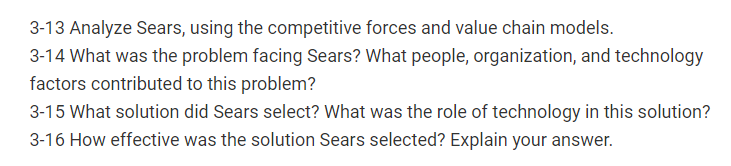 3-13 Analyze Sears, using the competitive forces and value chain models.
3-14 What was the problem facing Sears? What people, organization, and technology factors contributed to this problem?
3-15 What solution did Sears select? What was the role of technology in this solution?
3-16 How effective was the solution Sears selected? Explain your answer.